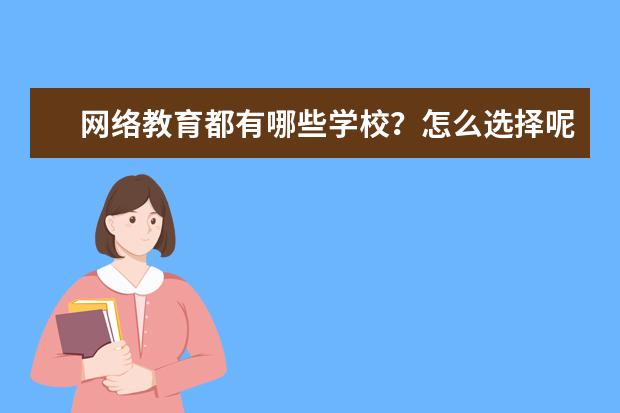 网络教育都有哪些学校？怎么选择呢